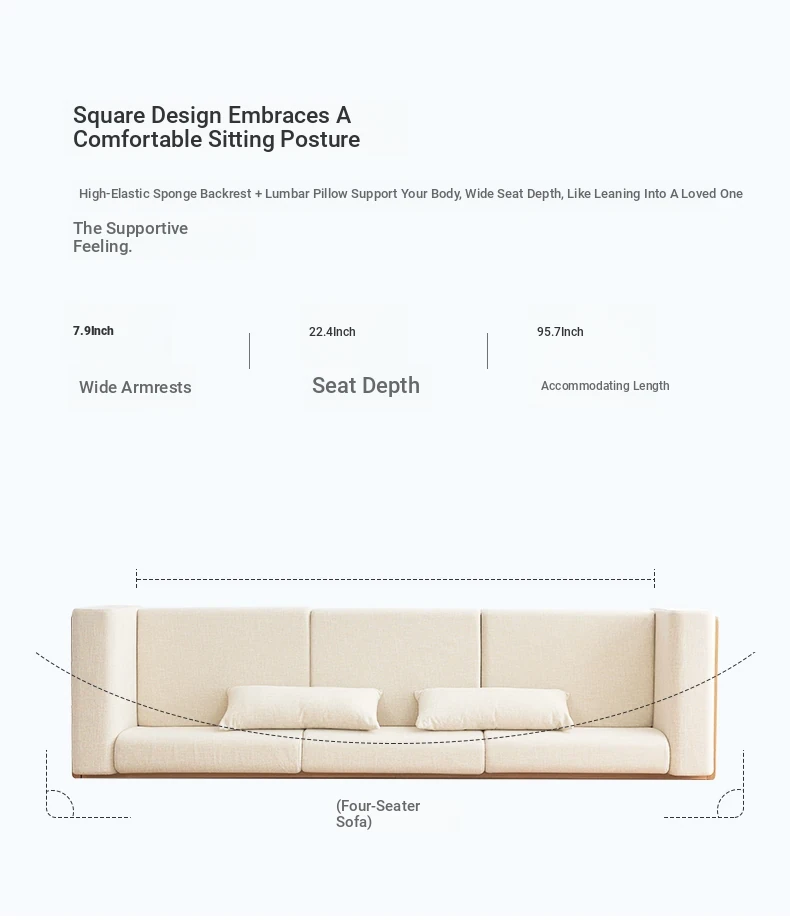 Square Design Embraces A Comfortable Sitting Posture

High-Elastic Sponge Backrest + Lumbar Pillow Support Your Body, Wide Seat Depth, Like Leaning Into A Loved One

The Supportive Feeling.

7.9Inch

Wide Armrests

22.4Inch

Seat Depth

95.7Inch

Accommodating Length

(Four-Seater Sofa)